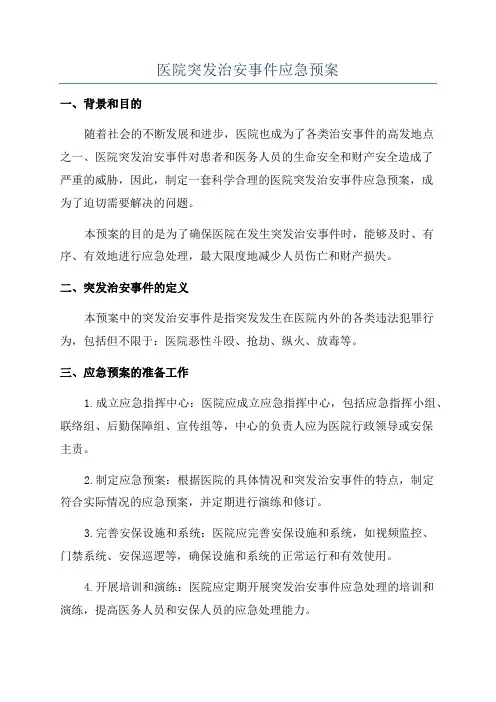 医院突发治安事件应急预案

一、背景和目的

随着社会的不断发展和进步，医院也成为了各类治安事件的高发地点之一、医院突发治安事件对患者和医务人员的生命安全和财产安全造成了严重的威胁，因此，制定一套科学合理的医院突发治安事件应急预案，成为了迫切需要解决的问题。

本预案的目的是为了确保医院在发生突发治安事件时，能够及时、有序、有效地进行应急处理，最大限度地减少人员伤亡和财产损失。

二、突发治安事件的定义

本预案中的突发治安事件是指突发发生在医院内外的各类违法犯罪行为，包括但不限于：医院恶性斗殴、抢劫、纵火、放毒等。

三、应急预案的准备工作

1.成立应急指挥中心：医院应成立应急指挥中心，包括应急指挥小组、联络组、后勤保障组、宣传组等，中心的负责人应为医院行政领导或安保主责。

2.制定应急预案：根据医院的具体情况和突发治安事件的特点，制定符合实际情况的应急预案，并定期进行演练和修订。

3.完善安保设施和系统：医院应完善安保设施和系统，如视频监控、门禁系统、安保巡逻等，确保设施和系统的正常运行和有效使用。

4.开展培训和演练：医院应定期开展突发治安事件应急处理的培训和演练，提高医务人员和安保人员的应急处理能力。